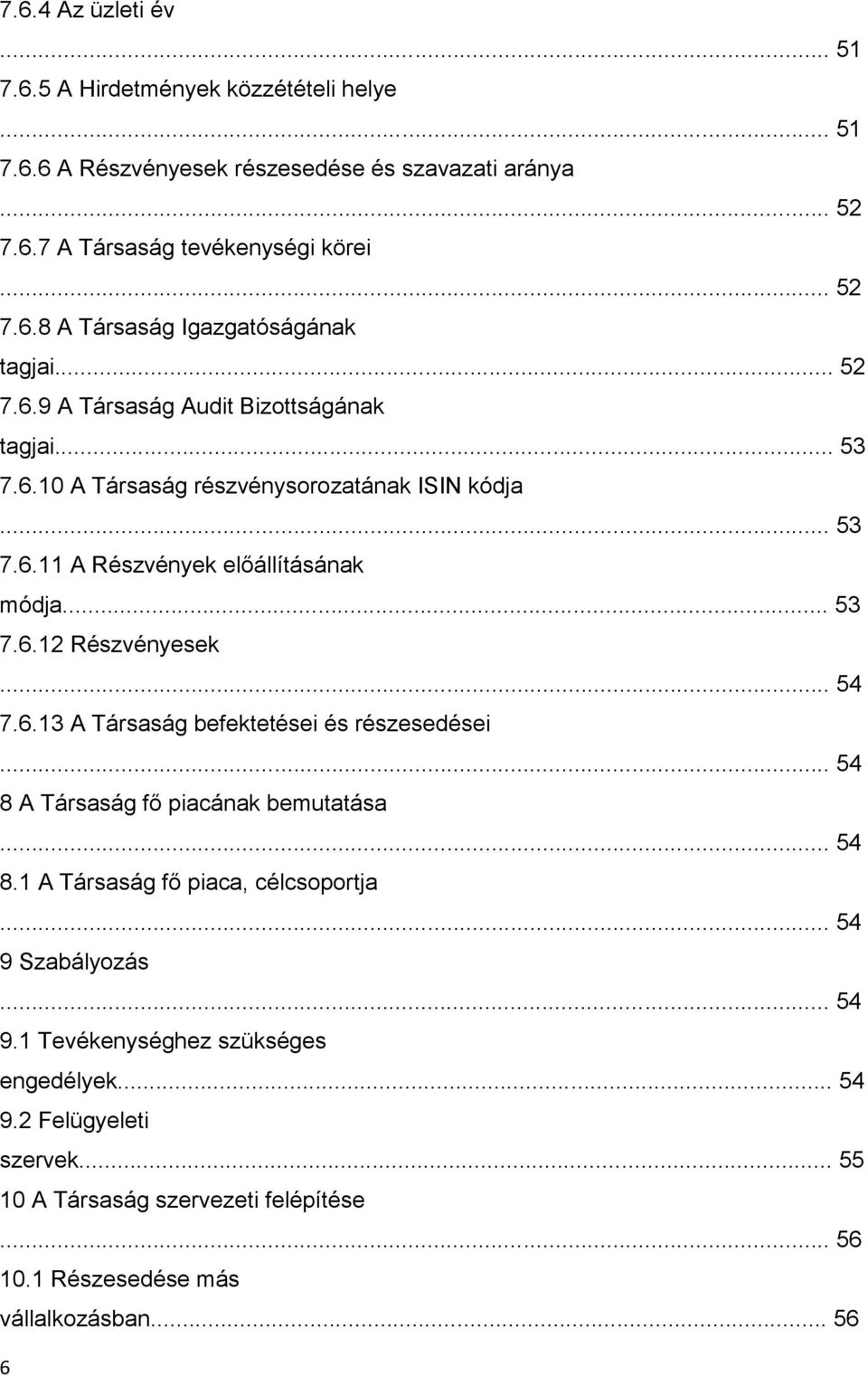 7.6.4 Az üzleti év
... 51
7.6.5 A Hirdetmények közzétételi helye
... 51
7.6.6 A Részvényesek részesedése és szavazati aránya
... 52
7.6.7 A Társaság tevékenységi körei
... 52
7.6.8 A Társaság Igazgatóságának tagjai... 52
7.6.9 A Társaság Audit Bizottságának tagjai... 53
7.6.10 A Társaság részvénysorozatának ISIN kódja
... 53
7.6.11 A Részvények előállításának módja... 53
7.6.12 Részvényesek
... 54
7.6.13 A Társaság befektetései és részesedései
... 54
8 A Társaság fő piacának bemutatása
... 54
8.1 A Társaság fő piaca, célcsoportja
... 54
9 Szabályozás
... 54
9.1 Tevékenységhez szükséges engedélyek... 54
9.2 Felügyeleti szervek... 55
10 A Társaság szervezeti felépítése
... 56
10.1 Részesedése más vállalkozásban... 56
6